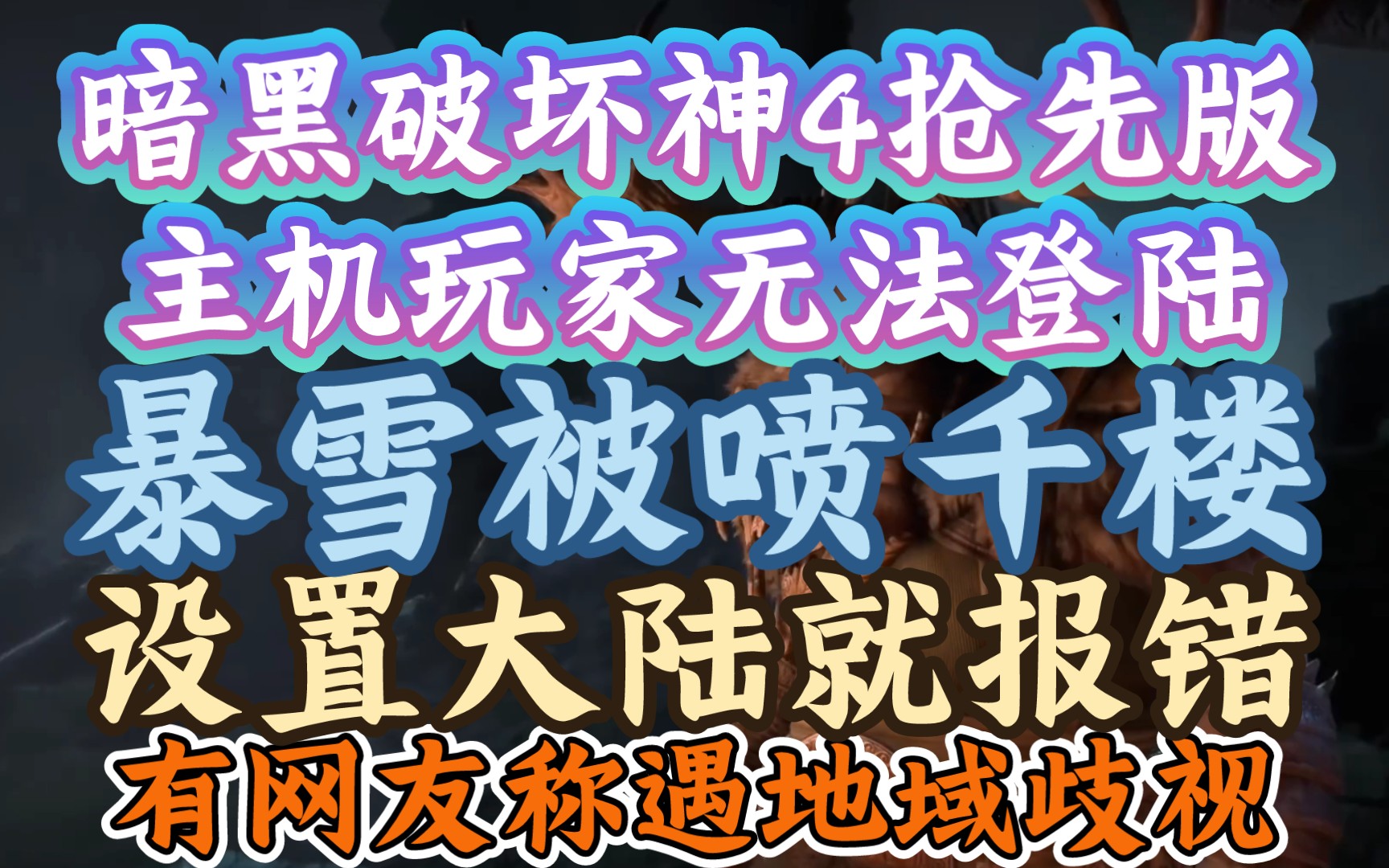 暗黑破坏神4抢先版
主机玩家无法登陆
暴雪被喷千楼
设置大陆就报错
有网友称遇地域歧视